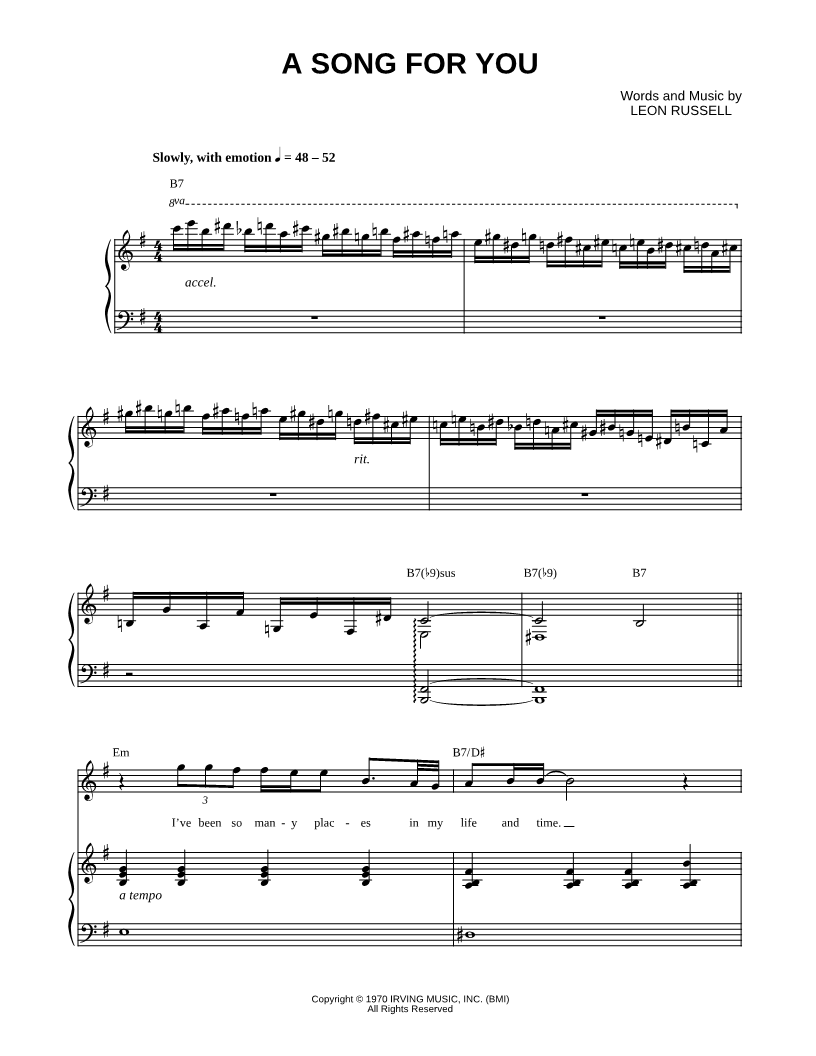 A SONG FOR YOU

Words and Music by
LEON RUSSELL

Slowly, with emotion ♩ = 48 – 52

B7

8va

accel.

rit.

B7(♭9)sus B7(♭9) B7

Em B7/D♯

3

I've been so man - y plac - es in my life and time.

a tempo

Copyright © 1970 IRVING MUSIC, INC. (BMI)
All Rights Reserved